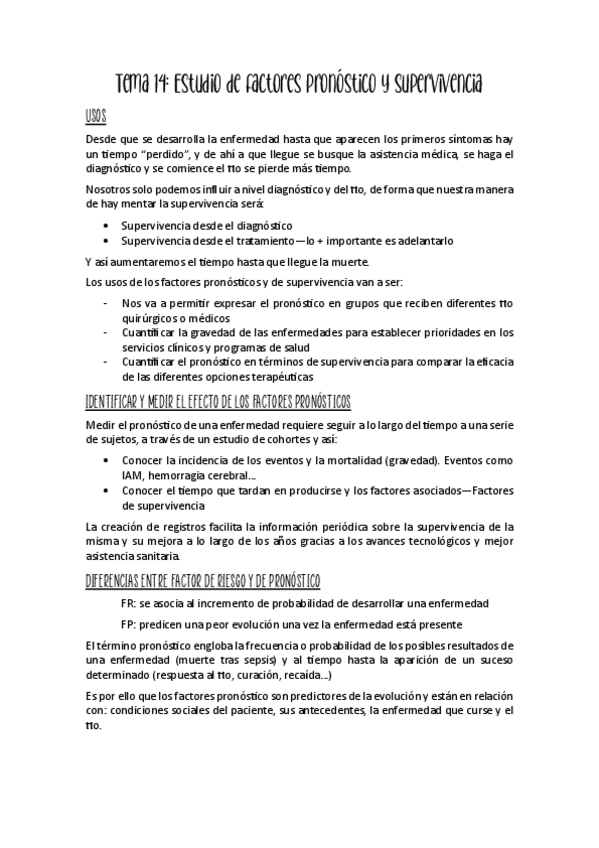 Tema 14: Estudio de factores pronóstico y supervivencia

USOS

Desde que se desarrolla la enfermedad hasta que aparecen los primeros síntomas hay un tiempo "perdido", y de ahí a que llegue se busque la asistencia médica, se haga el diagnóstico y se comience el tto se pierde más tiempo.

Nosotros solo podemos influir a nivel diagnóstico y del tto, de forma que nuestra manera de hay mentar la supervivencia será:

• Supervivencia desde el diagnóstico
• Supervivencia desde el tratamiento—lo + importante es adelantarlo

Y así aumentaremos el tiempo hasta que llegue la muerte.

Los usos de los factores pronósticos y de supervivencia van a ser:

- Nos va a permitir expresar el pronóstico en grupos que reciben diferentes tto quirúrgicos o médicos
- Cuantificar la gravedad de las enfermedades para establecer prioridades en los servicios clínicos y programas de salud
- Cuantificar el pronóstico en términos de supervivencia para comparar la eficacia de las diferentes opciones terapéuticas

IDENTIFICAR Y MEDIR EL EFECTO DE LOS FACTORES PRONÓSTICOS

Medir el pronóstico de una enfermedad requiere seguir a lo largo del tiempo a una serie de sujetos, a través de un estudio de cohortes y así:

• Conocer la incidencia de los eventos y la mortalidad (gravedad). Eventos como IAM, hemorragia cerebral...
• Conocer el tiempo que tardan en producirse y los factores asociados—Factores de supervivencia

La creación de registros facilita la información periódica sobre la supervivencia de la misma y su mejora a lo largo de los años gracias a los avances tecnológicos y mejor asistencia sanitaria.

DIFERENCIAS ENTRE FACTOR DE RIESGO Y DE PRONÓSTICO

FR: se asocia al incremento de probabilidad de desarrollar una enfermedad

FP: predicen una peor evolución una vez la enfermedad está presente

El término pronóstico engloba la frecuencia o probabilidad de los posibles resultados de una enfermedad (muerte tras sepsis) y al tiempo hasta la aparición de un suceso determinado (respuesta al tto, curación, recaída...)

Es por ello que los factores pronóstico son predictores de la evolución y están en relación con: condiciones sociales del paciente, sus antecedentes, la enfermedad que curse y el tto.